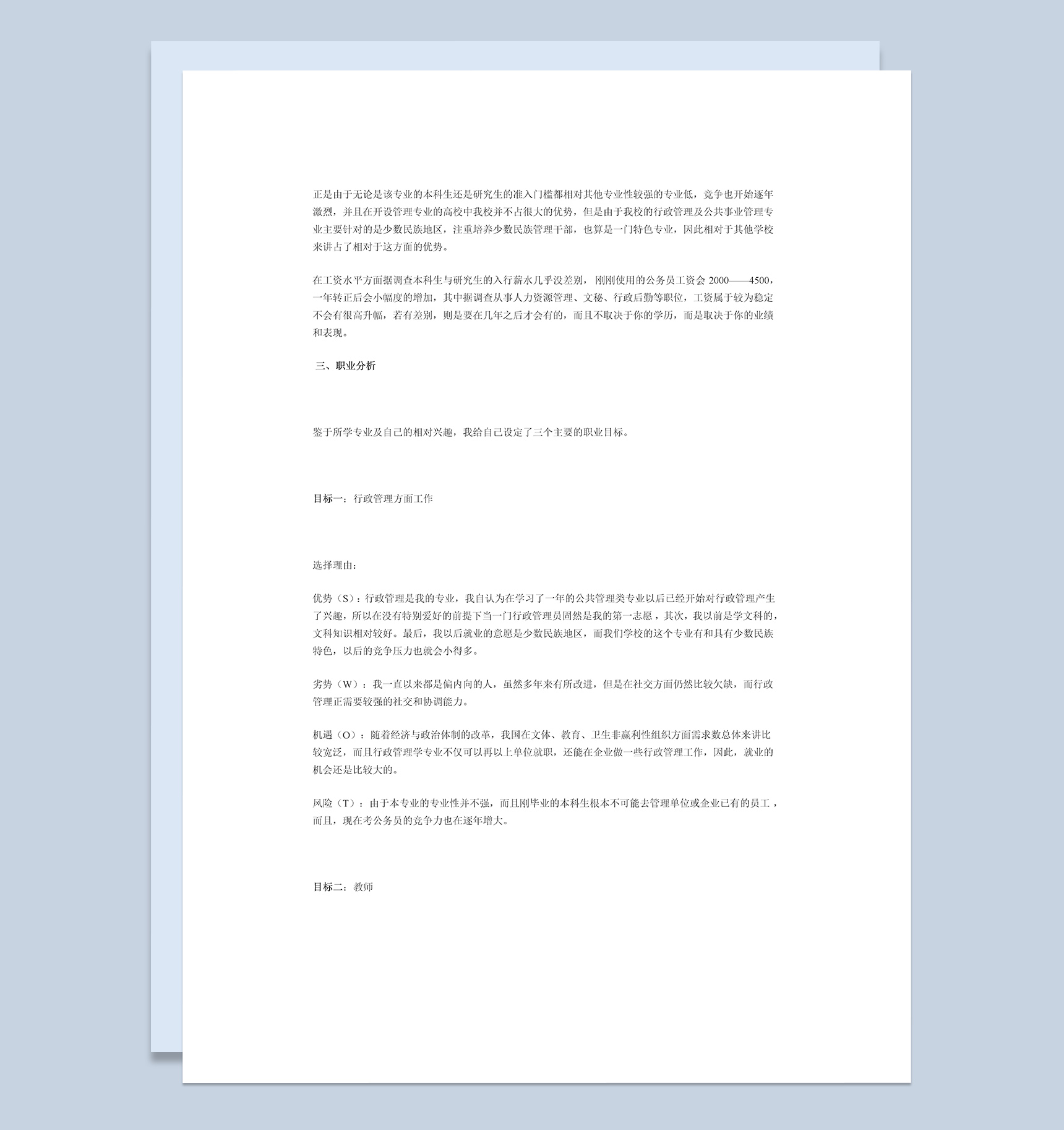 正是由于无论是该专业的本科生还是研究生的准入门槛都相对其他专业性较强的专业低，竞争也开始逐年激烈，并且在开设管理专业的高校中我校并不占很大的优势，但是由于我校的行政管理及公共事业管理专业主要针对的是少数民族地区，注重培养少数民族管理干部，也算是一门特色专业，因此相对于其他学校来讲占了相对于这方面的优势。

在工资水平方面据调查本科生与研究生的入行薪水几乎没差别，刚刚使用的公务员工资会 2000——4500，一年转正后会小幅度的增加，其中据调查从事人力资源管理、文秘、行政后勤等职位，工资属于较为稳定不会有很高升幅，若有差别，则是要在几年之后才会有的，而且不取决于你的学历，而是取决于你的业绩和表现。

三、职业分析

鉴于所学专业及自己的相对兴趣，我给自己设定了三个主要的职业目标。

目标一：行政管理方面工作

选择理由：

优势（S）：行政管理是我的专业，我自认为在学习了一年的公共管理类专业以后已经开始对行政管理产生了兴趣，所以在没有特别爱好的前提下当一门行政管理员固然是我的第一志愿，其次，我以前是学文科的，文科知识相对较好。最后，我以后就业的意愿是少数民族地区，而我们学校的这个专业有和具有少数民族特色，以后的竞争压力也就会小得多。

劣势（W）：我一直以来都是偏内向的人，虽然多年来有所改进，但是在社交方面仍然比较欠缺，而行政管理正需要较强的社交和协调能力。

机遇（O）：随着经济与政治体制的改革，我国在文体、教育、卫生非赢利性组织方面需求数总体来讲比较宽泛，而且行政管理学专业不仅可以再以上单位就职，还能在企业做一些行政管理工作，因此，就业的机会还是比较大的。

风险（T）：由于本专业的专业性并不强，而且刚毕业的本科生根本不可能去管理单位或企业已有的员工，而且，现在考公务员的竞争力也在逐年增大。

目标二：教师